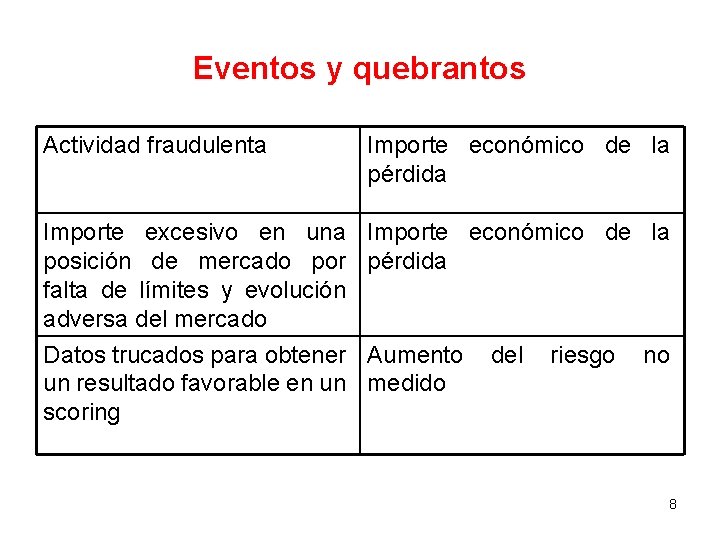 Eventos y quebrantos

| Actividad fraudulenta | Importe económico de la pérdida |
|---|---|
| Importe excesivo en una posición de mercado por falta de límites y evolución adversa del mercado | Importe económico de la pérdida |
| Datos trucados para obtener un resultado favorable en un scoring | Aumento del riesgo no medido |

8